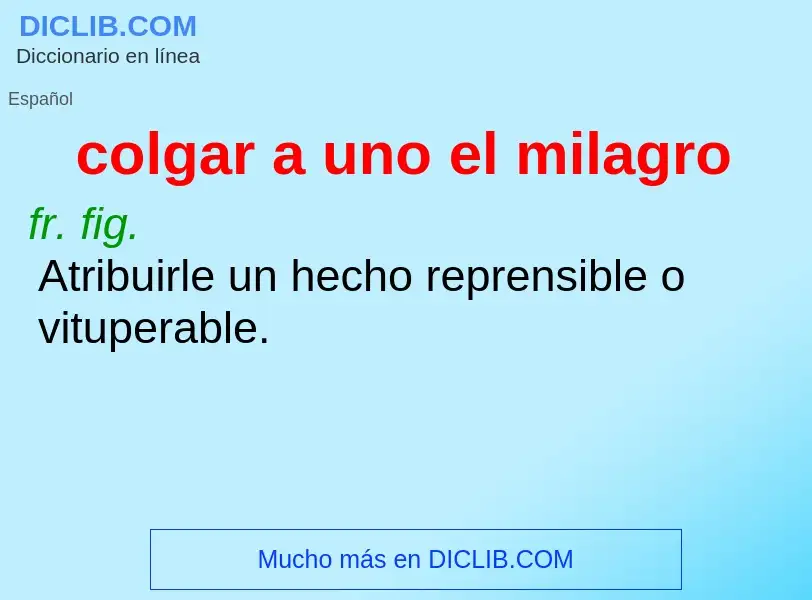 DICLIB.COM
Diccionario en línea

Español

colgar a uno el milagro

fr. fig.
Atribuirle un hecho reprensible o vituperable.

Mucho más en DICLIB.COM